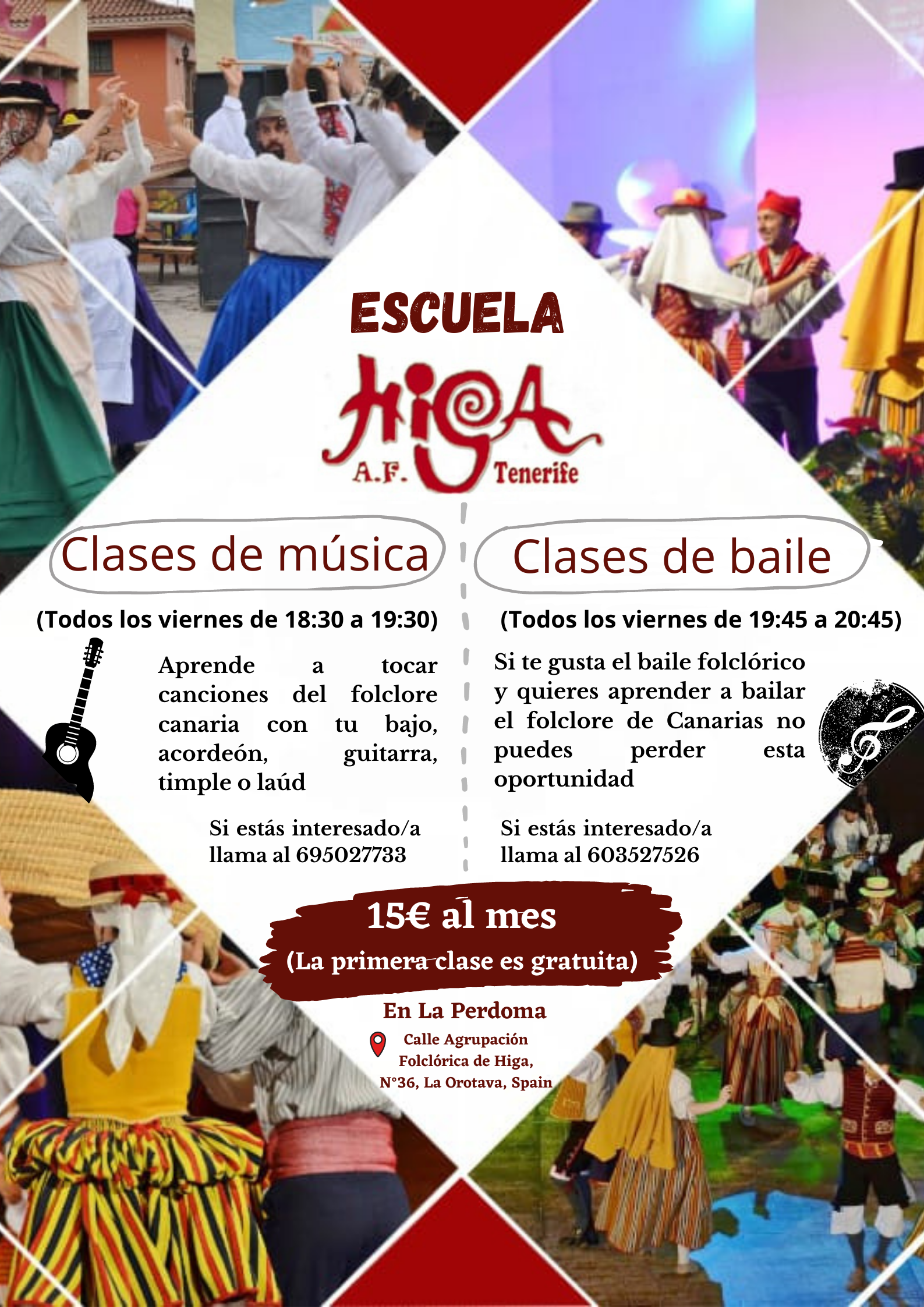 ESCUELA

HIGA

A.F. Tenerife

Clases de música

(Todos los viernes de 18:30 a 19:30)

Aprende a tocar canciones del folclore canaria con tu bajo, acordeón, guitarra, timple o laúd

Si estás interesado/a llama al 695027733

Clases de baile

(Todos los viernes de 19:45 a 20:45)

Si te gusta el baile folclórico y quieres aprender a bailar el folclore de Canarias no puedes perder esta oportunidad

Si estás interesado/a llama al 603527526

15€ al mes

(La primera clase es gratuita)

En La Perdoma

Calle Agrupación Folclórica de Higa, N°36, La Orotava, Spain